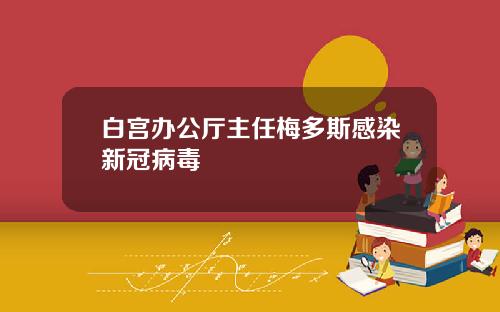 白宫办公厅主任梅多斯感染新冠病毒